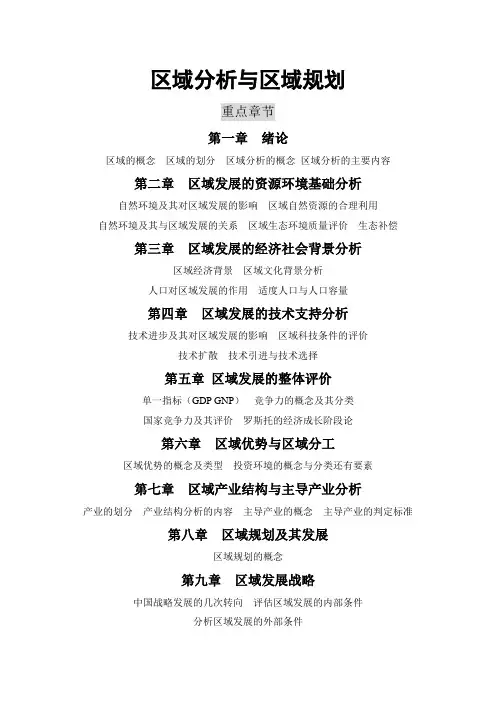 区域分析与区域规划

重点章节

第一章　绪论

区域的概念　区域的划分　区域分析的概念 区域分析的主要内容

第二章　区域发展的资源环境基础分析

自然环境及其对区域发展的影响　区域自然资源的合理利用

自然环境及其与区域发展的关系　区域生态环境质量评价　生态补偿

第三章　区域发展的经济社会背景分析

区域经济背景　区域文化背景分析

人口对区域发展的作用　适度人口与人口容量

第四章　区域发展的技术支持分析

技术进步及其对区域发展的影响　区域科技条件的评价

技术扩散　技术引进与技术选择

第五章　区域发展的整体评价

单一指标（GDP GNP）　竞争力的概念及其分类

国家竞争力及其评价　罗斯托的经济成长阶段论

第六章　区域优势与区域分工

区域优势的概念及类型　投资环境的概念与分类还有要素

第七章　区域产业结构与主导产业分析

产业的划分　产业结构分析的内容　主导产业的概念　主导产业的判定标准

第八章　区域规划及其发展

区域规划的概念

第九章　区域发展战略

中国战略发展的几次转向　评估区域发展的内部条件

分析区域发展的外部条件